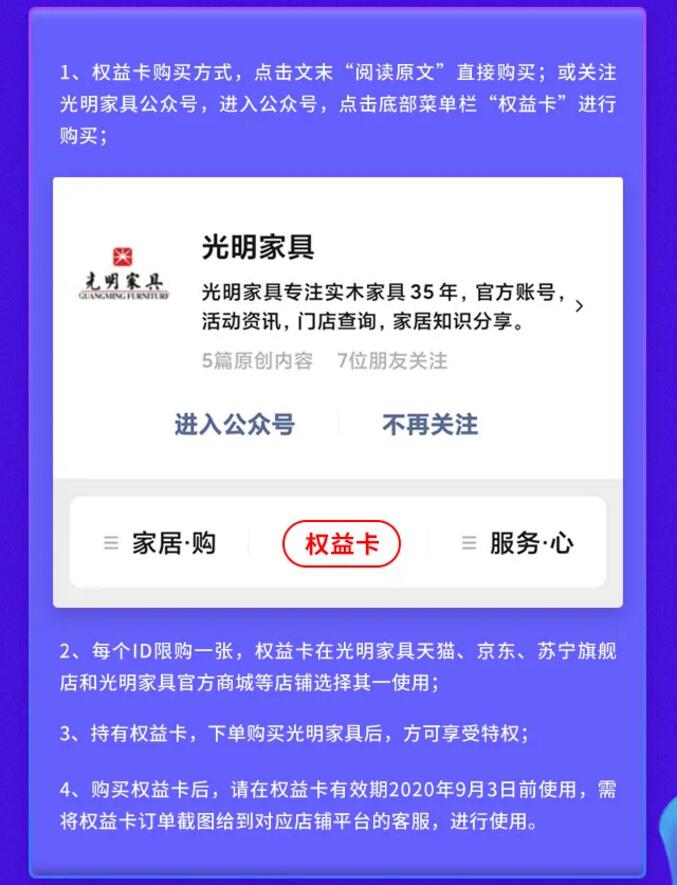 1、权益卡购买方式，点击文末“阅读原文”直接购买；或关注光明家具公众号，进入公众号，点击底部菜单栏“权益卡”进行购买；

光明家具
GUANGMING FURNITURE

光明家具

光明家具专注实木家具 35 年，官方账号，活动资讯，门店查询，家居知识分享。

5篇原创内容　7位朋友关注

进入公众号　不再关注

家居·购　权益卡　服务·心

2、每个ID限购一张，权益卡在光明家具天猫、京东、苏宁旗舰店和光明家具官方商城等店铺选择其一使用；

3、持有权益卡，下单购买光明家具后，方可享受特权；

4、购买权益卡后，请在权益卡有效期2020年9月3日前使用，需将权益卡订单截图给到对应店铺平台的客服，进行使用。